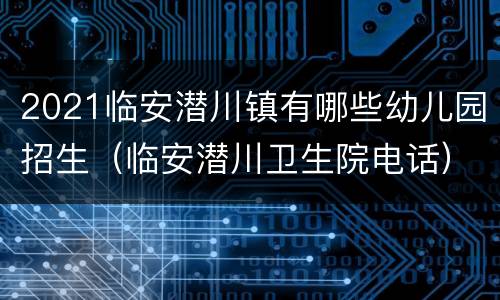 2021临安潜川镇有哪些幼儿园招生（临安潜川卫生院电话）